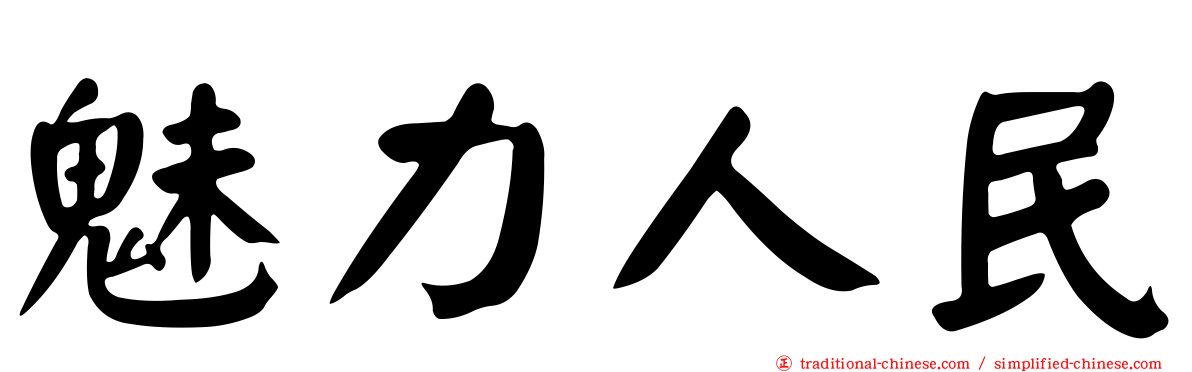 魅力人民

正 traditional-chinese.com / simplified-chinese.com